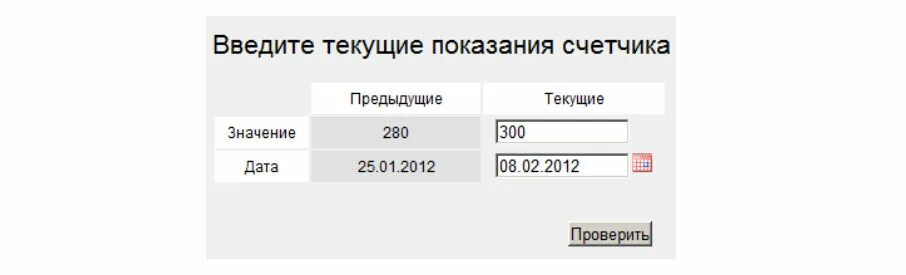 Введите текущие показания счетчика

| | Предыдущие | Текущие |
|---|---|---|
| Значение | 280 | 300 |
| Дата | 25.01.2012 | 08.02.2012 |

Проверить